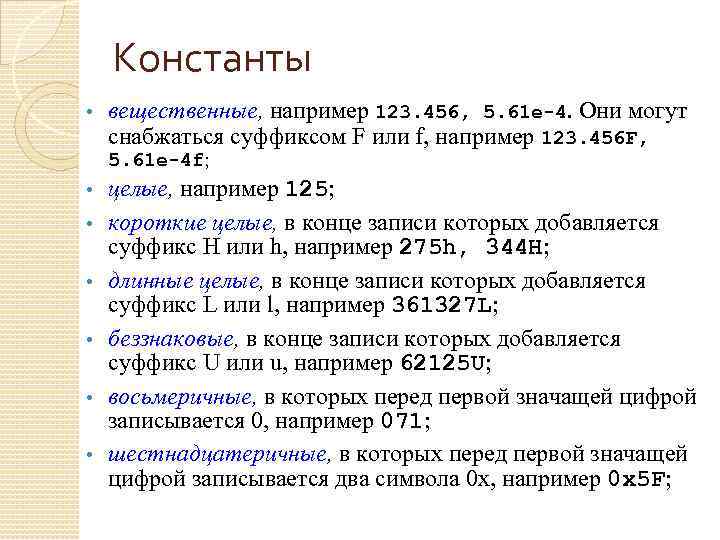 Константы

• вещественные, например 123.456, 5.61e-4. Они могут снабжаться суффиксом F или f, например 123.456F, 5.61e-4f;
• целые, например 125;
• короткие целые, в конце записи которых добавляется суффикс H или h, например 275h, 344H;
• длинные целые, в конце записи которых добавляется суффикс L или l, например 361327L;
• беззнаковые, в конце записи которых добавляется суффикс U или u, например 62125U;
• восьмеричные, в которых перед первой значащей цифрой записывается 0, например 071;
• шестнадцатеричные, в которых перед первой значащей цифрой записывается два символа 0x, например 0x5F;